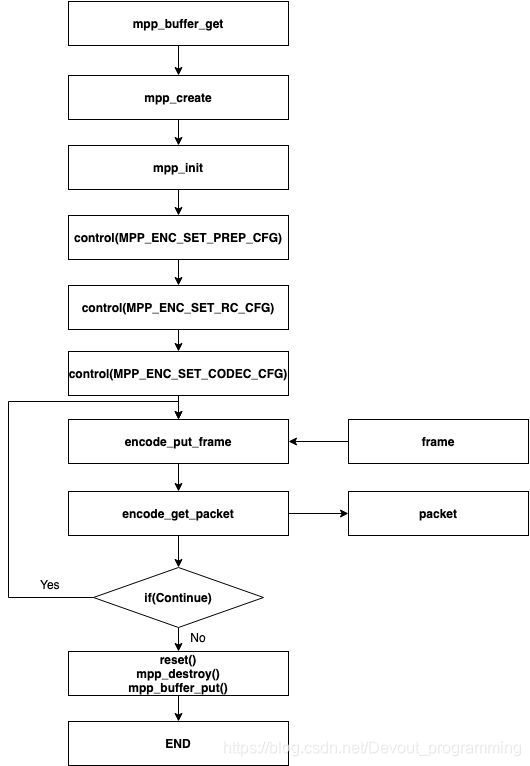 mpp_buffer_get

mpp_create

mpp_init

control(MPP_ENC_SET_PREP_CFG)

control(MPP_ENC_SET_RC_CFG)

control(MPP_ENC_SET_CODEC_CFG)

encode_put_frame

frame

encode_get_packet

packet

Yes

if(Continue)

No

reset()
mpp_destroy()
mpp_buffer_put()

END

https://blog.csdn.net/Devout_programming